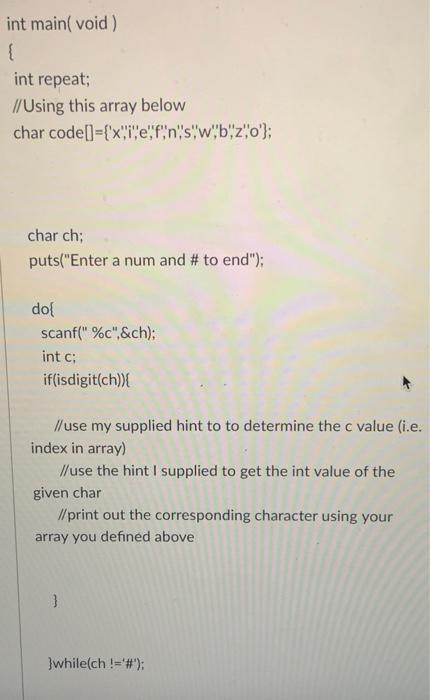 int main( void )
{
int repeat;
//Using this array below
char code[]={'x','i','e','f','n','s','w','b','z','o'};

char ch;
puts("Enter a num and # to end");

do{
scanf(" %c",&ch);
int c;
if(isdigit(ch)){

//use my supplied hint to to determine the c value (i.e. index in array)
//use the hint I supplied to get the int value of the given char
//print out the corresponding character using your array you defined above

}

}while(ch !='#');